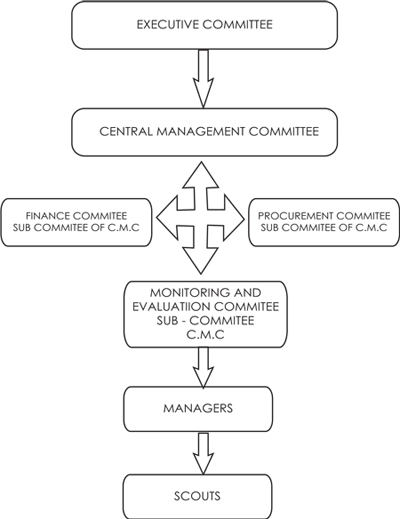 EXECUTIVE COMMITTEE

CENTRAL MANAGEMENT COMMITTEE

FINANCE COMMITEE
SUB COMMITEE OF C.M.C

PROCUREMENT COMMITEE
SUB COMMITEE OF C.M.C

MONITORING AND
EVALUATIION COMMITEE
SUB - COMMITEE
C.M.C

MANAGERS

SCOUTS